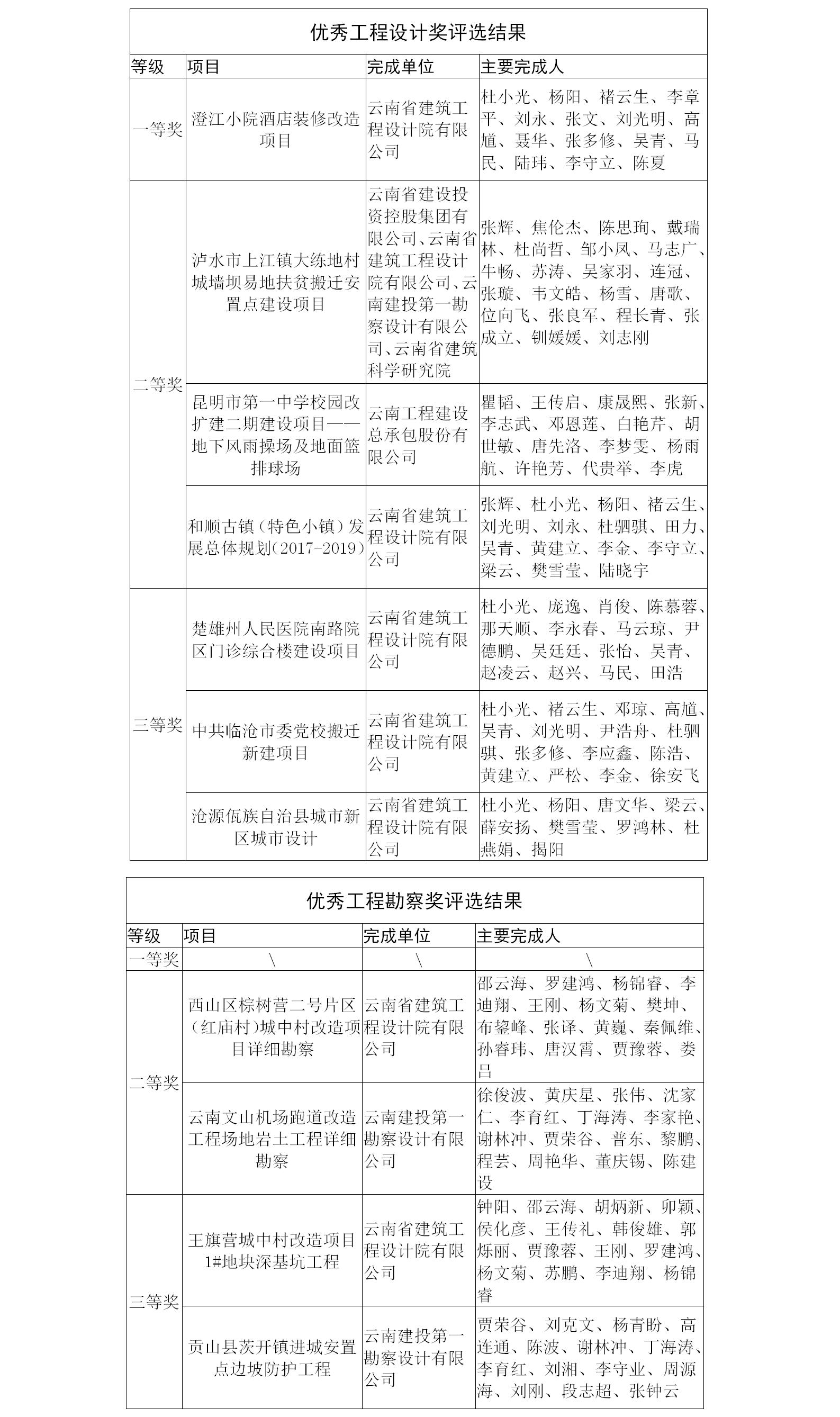 优秀工程设计奖评选结果

| 等级 | 项目 | 完成单位 | 主要完成人 |
|---|---|---|---|
| 一等奖 | 澄江小院酒店装修改造项目 | 云南省建筑工程设计院有限公司 | 杜小光、杨阳、褚云生、李章平、刘永、张文、刘光明、高馗、聂华、张多修、吴青、马民、陆玮、李守立、陈夏 |
| 二等奖 | 泸水市上江镇大练地村城墙坝易地扶贫搬迁安置点建设项目 | 云南省建设投资控股集团有限公司、云南省建筑工程设计院有限公司、云南建投第一勘察设计有限公司、云南省建筑科学研究院 | 张辉、焦伦杰、陈思珣、戴瑞林、杜尚哲、邹小凤、马志广、牛畅、苏涛、吴家羽、连冠、张璇、韦文皓、杨雪、唐歌、位向飞、张良军、程长青、张成立、钏媛媛、刘志刚 |
| 二等奖 | 昆明市第一中学校园改扩建二期建设项目——地下风雨操场及地面篮排球场 | 云南工程建设总承包股份有限公司 | 瞿韬、王传启、康晟熙、张新、李志武、邓恩莲、白艳芹、胡世敏、唐先洛、李梦雯、杨雨航、许艳芳、代贵举、李虎 |
| 二等奖 | 和顺古镇（特色小镇）发展总体规划（2017-2019） | 云南省建筑工程设计院有限公司 | 张辉、杜小光、杨阳、褚云生、刘光明、刘永、杜驷骐、田力、吴青、黄建立、李金、李守立、梁云、樊雪莹、陆晓宇 |
| 三等奖 | 楚雄州人民医院南路院区门诊综合楼建设项目 | 云南省建筑工程设计院有限公司 | 杜小光、庞逸、肖俊、陈慕蓉、那天顺、李永春、马云琼、尹德鹏、吴廷廷、张怡、吴青、赵凌云、赵兴、马民、田浩 |
| 三等奖 | 中共临沧市委党校搬迁新建项目 | 云南省建筑工程设计院有限公司 | 杜小光、褚云生、邓琼、高馗、吴青、刘光明、尹浩舟、杜驷骐、张多修、李应鑫、陈浩、黄建立、严松、李金、徐安飞 |
| 三等奖 | 沧源佤族自治县城市新区城市设计 | 云南省建筑工程设计院有限公司 | 杜小光、杨阳、唐文华、梁云、薛安扬、樊雪莹、罗鸿林、杜燕娟、揭阳 |

优秀工程勘察奖评选结果

| 等级 | 项目 | 完成单位 | 主要完成人 |
|---|---|---|---|
| 一等奖 | \ | \ | \ |
| 二等奖 | 西山区棕树营二号片区（红庙村）城中村改造项目详细勘察 | 云南省建筑工程设计院有限公司 | 邵云海、罗建鸿、杨锦睿、李迪翔、王刚、杨文菊、樊坤、布鋆峰、张译、黄巍、秦佩维、孙睿玮、唐汉霄、贾豫蓉、娄吕 |
| 二等奖 | 云南文山机场跑道改造工程场地岩土工程详细勘察 | 云南建投第一勘察设计有限公司 | 徐俊波、黄庆星、张伟、沈家仁、李育红、丁海涛、李家艳、谢林冲、贾荣谷、普东、黎鹏、程芸、周艳华、董庆锡、陈建设 |
| 三等奖 | 王旗营城中村改造项目1#地块深基坑工程 | 云南省建筑工程设计院有限公司 | 钟阳、邵云海、胡炳新、卯颖、侯化彦、王传礼、韩俊雄、郭烁丽、贾豫蓉、王刚、罗建鸿、杨文菊、苏鹏、李迪翔、杨锦睿 |
| 三等奖 | 贡山县茨开镇进城安置点边坡防护工程 | 云南建投第一勘察设计有限公司 | 贾荣谷、刘克文、杨青盼、高连通、陈波、谢林冲、丁海涛、李育红、刘湘、李守业、周源海、刘刚、段志超、张钟云 |